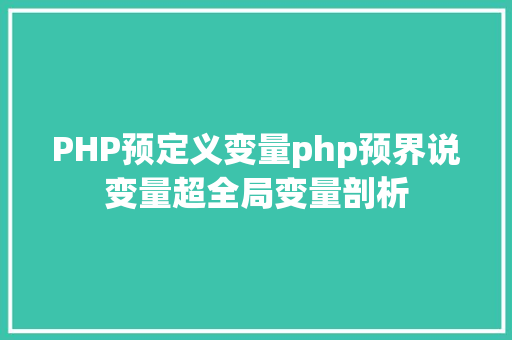 PHP预定义变量php预界说变量超全局变量剖析